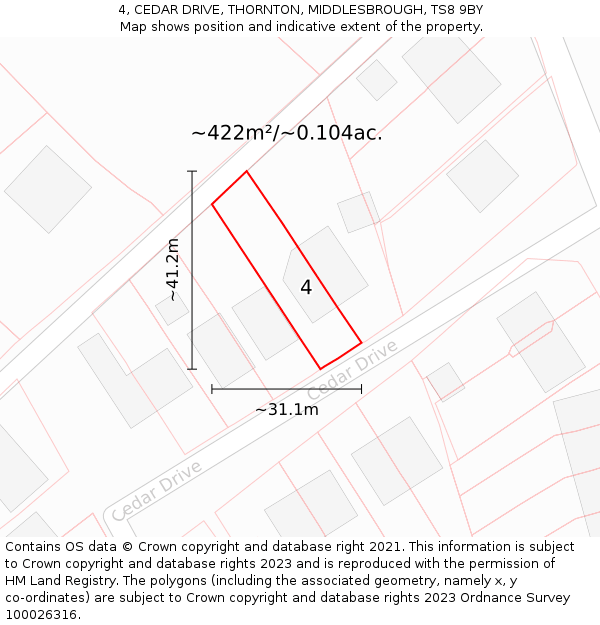 4, CEDAR DRIVE, THORNTON, MIDDLESBROUGH, TS8 9BY
Map shows position and indicative extent of the property.

~422m²/~0.104ac.

~41.2m

4

Cedar Drive

~31.1m

Cedar Drive

Contains OS data © Crown copyright and database right 2021. This information is subject to Crown copyright and database rights 2023 and is reproduced with the permission of HM Land Registry. The polygons (including the associated geometry, namely x, y co-ordinates) are subject to Crown copyright and database rights 2023 Ordnance Survey 100026316.